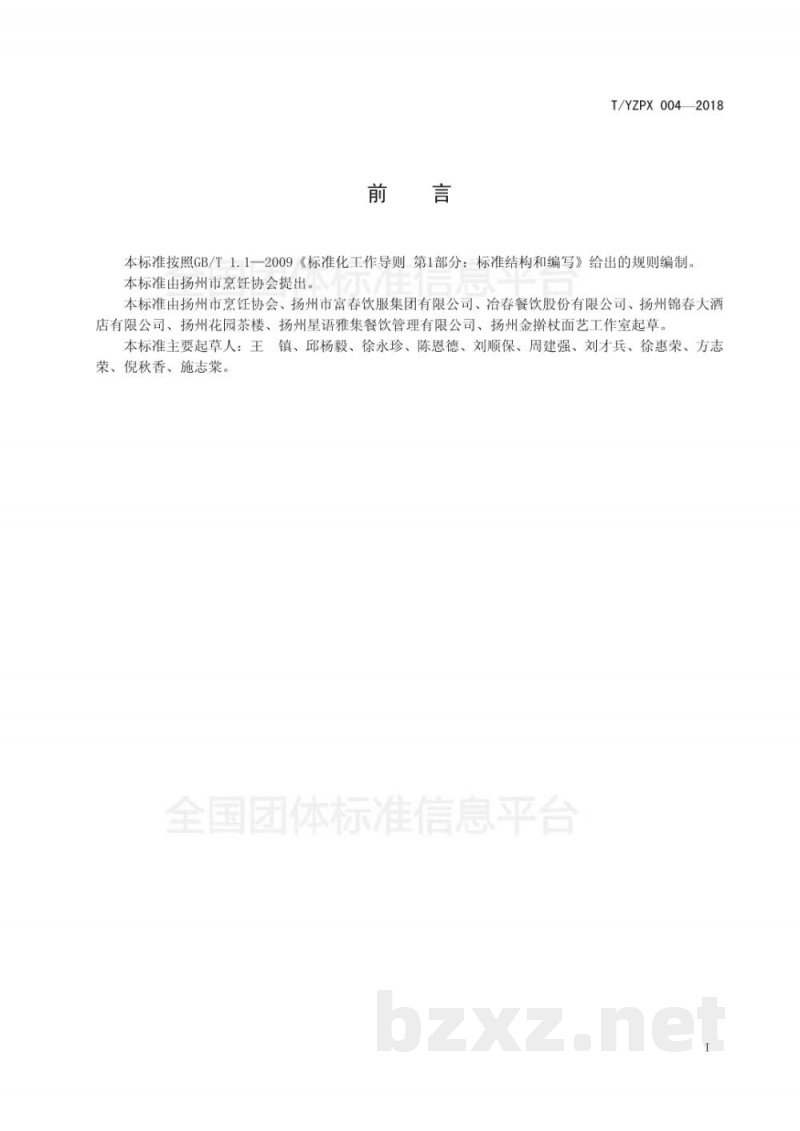 T/YZPX 004—2018

前　言

本标准按照GB/T 1.1—2009《标准化工作导则 第1部分：标准结构和编写》给出的规则编制。

本标准由扬州市烹饪协会提出。

本标准由扬州市烹饪协会、扬州市富春饮服集团有限公司、冶春餐饮股份有限公司、扬州锦春大酒店有限公司、扬州花园茶楼、扬州星语雅集餐饮管理有限公司、扬州金擀杖面艺工作室起草。

本标准主要起草人：王　镇、邱杨毅、徐永珍、陈恩德、刘顺保、周建强、刘才兵、徐惠荣、方志荣、倪秋香、施志棠。

全国团体标准信息平台

全国团体标准信息平台

bzxz.net

I